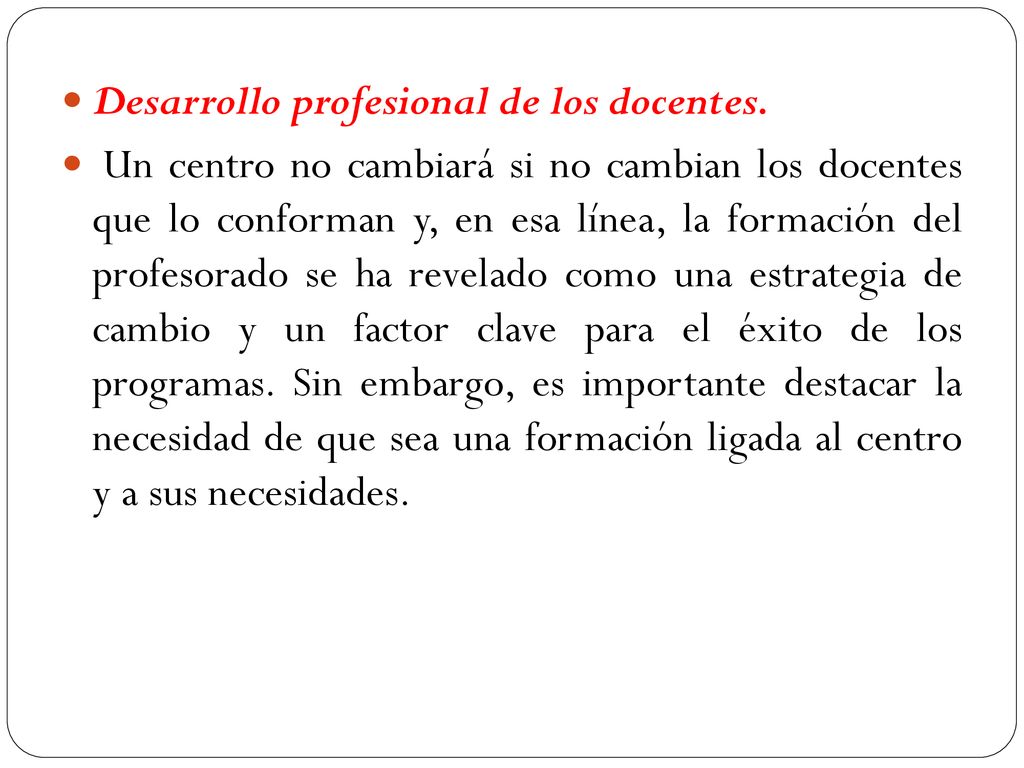 Desarrollo profesional de los docentes.

Un centro no cambiará si no cambian los docentes que lo conforman y, en esa línea, la formación del profesorado se ha revelado como una estrategia de cambio y un factor clave para el éxito de los programas. Sin embargo, es importante destacar la necesidad de que sea una formación ligada al centro y a sus necesidades.